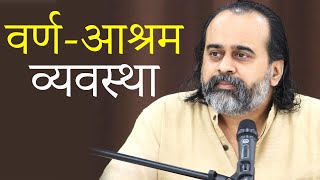 वर्ण-आश्रम
व्यवस्था